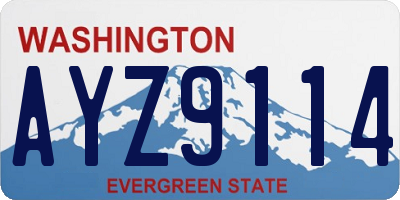 WASHINGTON

AYZ9114

EVERGREEN STATE